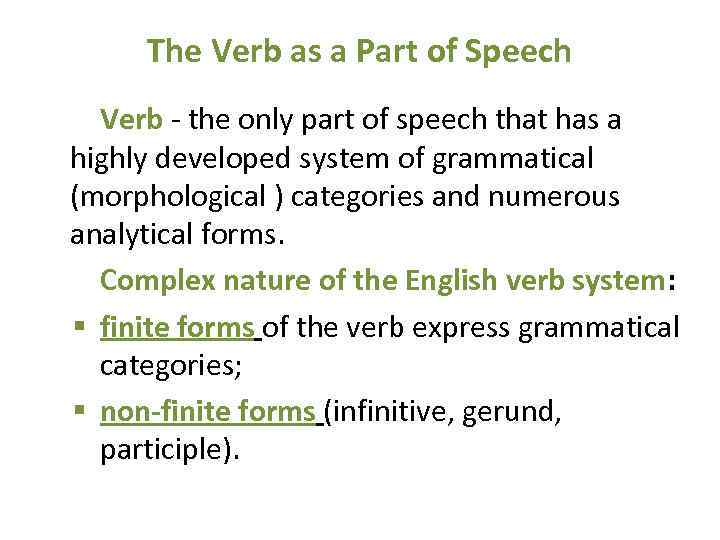 The Verb as a Part of Speech

Verb - the only part of speech that has a highly developed system of grammatical (morphological ) categories and numerous analytical forms.

Complex nature of the English verb system:

• finite forms of the verb express grammatical categories;
• non-finite forms (infinitive, gerund, participle).